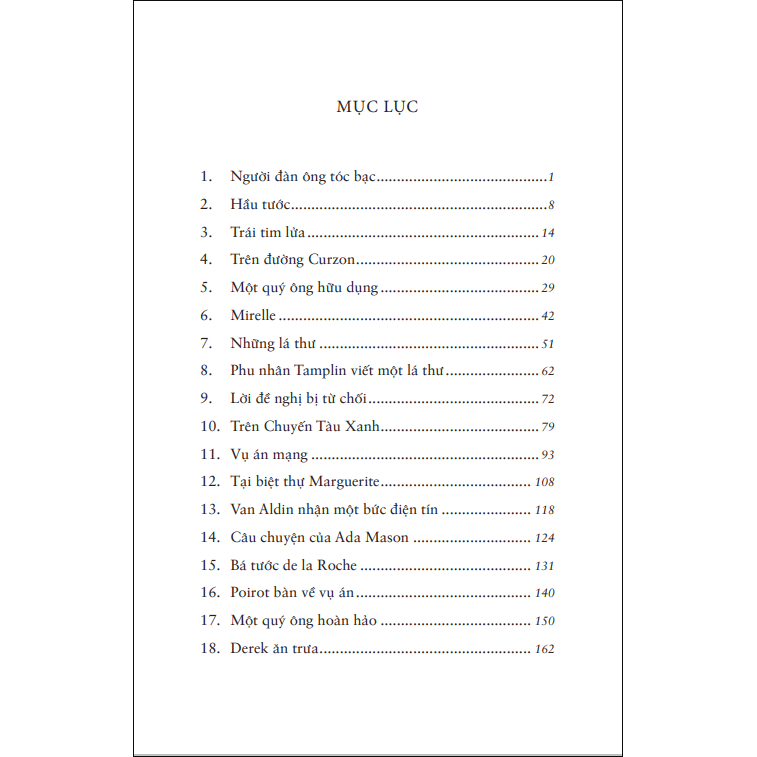 MỤC LỤC

1. Người đàn ông tóc bạc 1
2. Hầu tước 8
3. Trái tim lửa 14
4. Trên đường Curzon 20
5. Một quý ông hữu dụng 29
6. Mirelle 42
7. Những lá thư 51
8. Phu nhân Tamplin viết một lá thư 62
9. Lời đề nghị bị từ chối 72
10. Trên Chuyến Tàu Xanh 79
11. Vụ án mạng 93
12. Tại biệt thự Marguerite 108
13. Van Aldin nhận một bức điện tín 118
14. Câu chuyện của Ada Mason 124
15. Bá tước de la Roche 131
16. Poirot bàn về vụ án 140
17. Một quý ông hoàn hảo 150
18. Derek ăn trưa 162